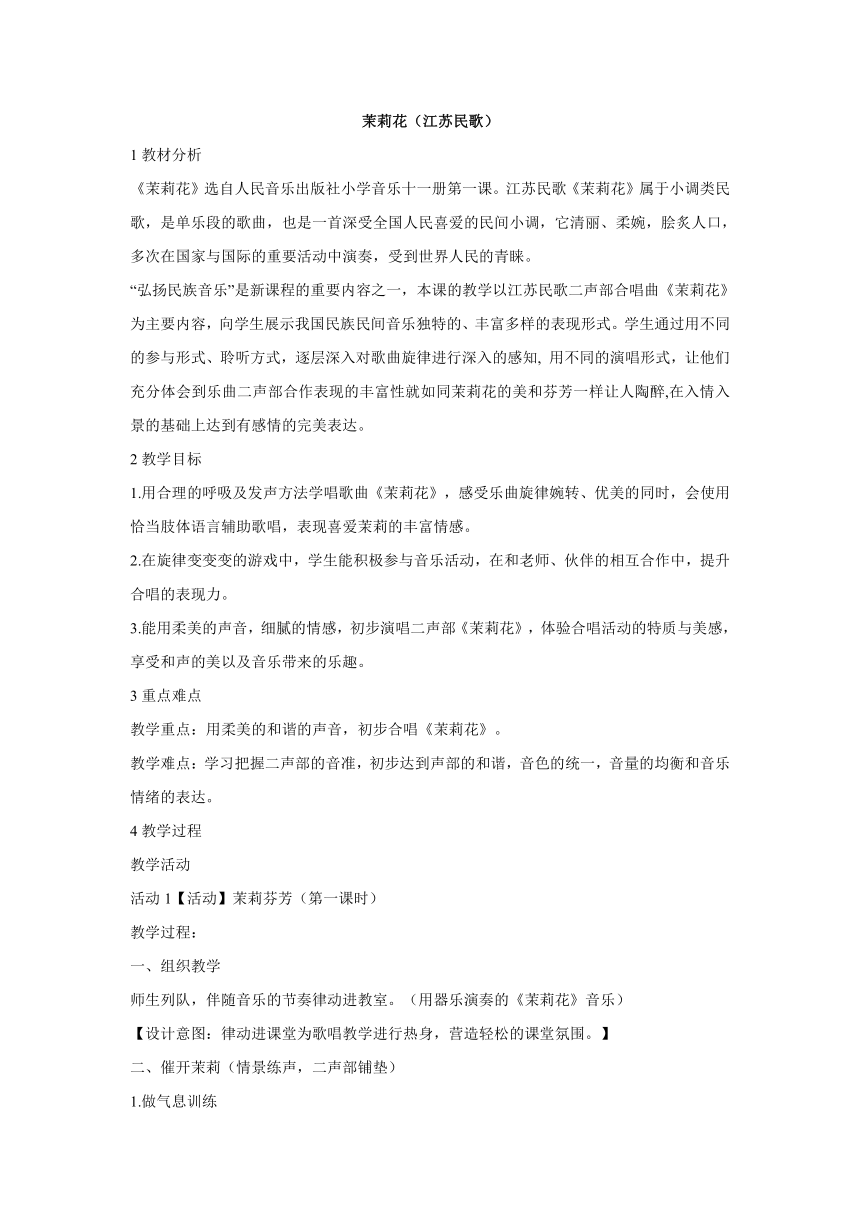 茉莉花（江苏民歌）

1 教材分析

《茉莉花》选自人民音乐出版社小学音乐十一册第一课。江苏民歌《茉莉花》属于小调类民歌，是单乐段的歌曲，也是一首深受全国人民喜爱的民间小调，它清丽、柔婉，脍炙人口，多次在国家与国际的重要活动中演奏，受到世界人民的青睐。

“弘扬民族音乐”是新课程的重要内容之一，本课的教学以江苏民歌二声部合唱曲《茉莉花》为主要内容，向学生展示我国民族民间音乐独特的、丰富多样的表现形式。学生通过用不同的参与形式、聆听方式，逐层深入对歌曲旋律进行深入的感知, 用不同的演唱形式，让他们充分体会到乐曲二声部合作表现的丰富性就如同茉莉花的美和芬芳一样让人陶醉,在入情入景的基础上达到有感情的完美表达。

2 教学目标

1.用合理的呼吸及发声方法学唱歌曲《茉莉花》，感受乐曲旋律婉转、优美的同时，会使用恰当肢体语言辅助歌唱，表现喜爱茉莉的丰富情感。

2.在旋律变变变的游戏中，学生能积极参与音乐活动，在和老师、伙伴的相互合作中，提升合唱的表现力。

3.能用柔美的声音，细腻的情感，初步演唱二声部《茉莉花》，体验合唱活动的特质与美感，享受和声的美以及音乐带来的乐趣。

3 重点难点

教学重点：用柔美的和谐的声音，初步合唱《茉莉花》。

教学难点：学习把握二声部的音准，初步达到声部的和谐，音色的统一，音量的均衡和音乐情绪的表达。

4 教学过程

教学活动

活动 1【活动】茉莉芬芳（第一课时）

教学过程：

一、组织教学

师生列队，伴随音乐的节奏律动进教室。（用器乐演奏的《茉莉花》音乐）

【设计意图：律动进课堂为歌唱教学进行热身，营造轻松的课堂氛围。】

二、催开茉莉（情景练声，二声部铺垫）

1.做气息训练